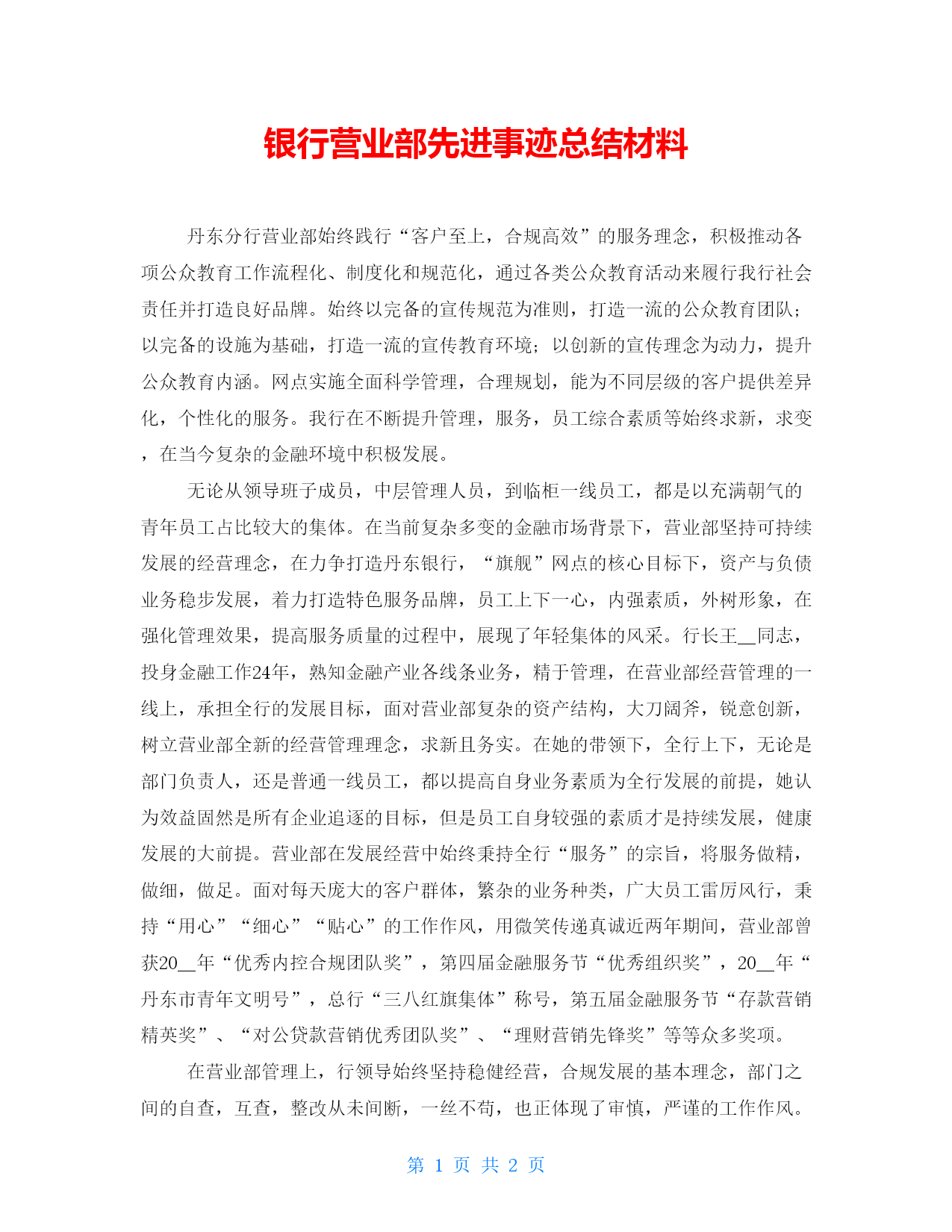 银行营业部先进事迹总结材料

丹东分行营业部始终践行“客户至上，合规高效”的服务理念，积极推动各项公众教育工作流程化、制度化和规范化，通过各类公众教育活动来履行我行社会责任并打造良好品牌。始终以完备的宣传规范为准则，打造一流的公众教育团队；以完备的设施为基础，打造一流的宣传教育环境；以创新的宣传理念为动力，提升公众教育内涵。网点实施全面科学管理，合理规划，能为不同层级的客户提供差异化，个性化的服务。我行在不断提升管理，服务，员工综合素质等始终求新，求变，在当今复杂的金融环境中积极发展。

无论从领导班子成员，中层管理人员，到临柜一线员工，都是以充满朝气的青年员工占比较大的集体。在当前复杂多变的金融市场背景下，营业部坚持可持续发展的经营理念，在力争打造丹东银行，“旗舰”网点的核心目标下，资产与负债业务稳步发展，着力打造特色服务品牌，员工上下一心，内强素质，外树形象，在强化管理效果，提高服务质量的过程中，展现了年轻集体的风采。行长王__同志，投身金融工作24年，熟知金融产业各线条业务，精于管理，在营业部经营管理的一线上，承担全行的发展目标，面对营业部复杂的资产结构，大刀阔斧，锐意创新，树立营业部全新的经营管理理念，求新且务实。在她的带领下，全行上下，无论是部门负责人，还是普通一线员工，都以提高自身业务素质为全行发展的前提，她认为效益固然是所有企业追逐的目标，但是员工自身较强的素质才是持续发展，健康发展的大前提。营业部在发展经营中始终秉持全行“服务”的宗旨，将服务做精，做细，做足。面对每天庞大的客户群体，繁杂的业务种类，广大员工雷厉风行，秉持“用心”“细心”“贴心”的工作作风，用微笑传递真诚近两年期间，营业部曾获20__年“优秀内控合规团队奖”，第四届金融服务节“优秀组织奖”，20__年“丹东市青年文明号”，总行“三八红旗集体”称号，第五届金融服务节“存款营销精英奖”、“对公贷款营销优秀团队奖”、“理财营销先锋奖”等等众多奖项。

在营业部管理上，行领导始终坚持稳健经营，合规发展的基本理念，部门之间的自查，互查，整改从未间断，一丝不苟，也正体现了审慎，严谨的工作作风。

第 1 页 共 2 页